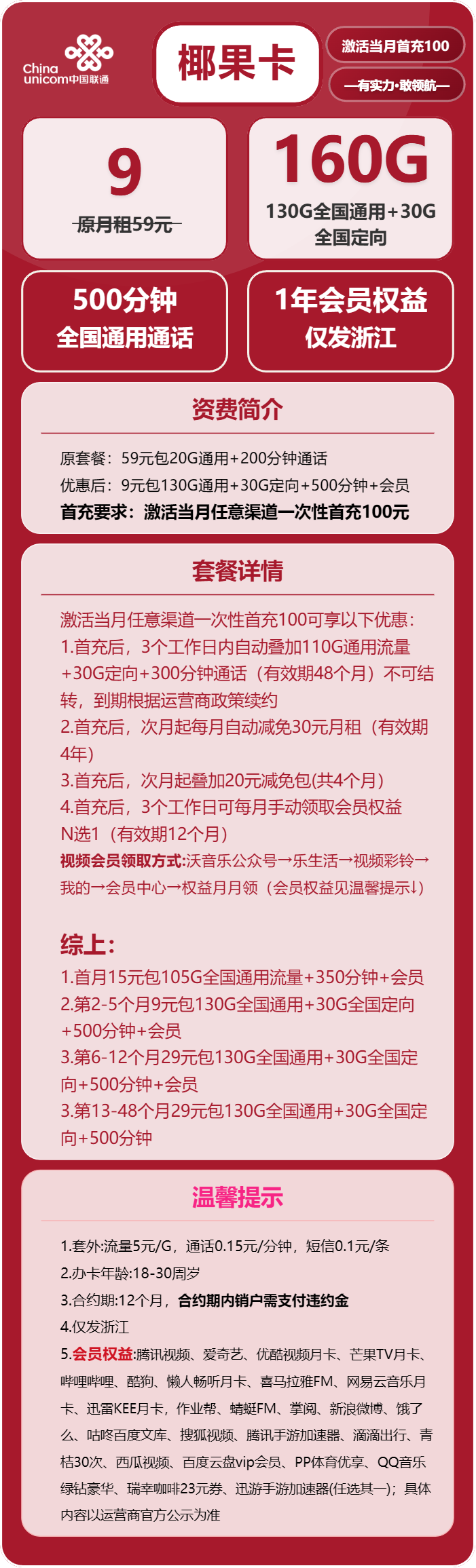 China unicom中国联通

椰果卡

激活当月首充100

—有实力·敢领航—

9
原月租59元

160G
130G全国通用+30G全国定向

500分钟
全国通用通话

1年会员权益
仅发浙江

资费简介

原套餐：59元包20G通用+200分钟通话
优惠后：9元包130G通用+30G定向+500分钟+会员
首充要求：激活当月任意渠道一次性首充100元

套餐详情

激活当月任意渠道一次性首充100可享以下优惠：
1.首充后，3个工作日内自动叠加110G通用流量+30G定向+300分钟通话（有效期48个月）不可结转，到期根据运营商政策续约
2.首充后，次月起每月自动减免30元月租（有效期4年）
3.首充后，次月起叠加20元减免包(共4个月)
4.首充后，3个工作日可每月手动领取会员权益N选1（有效期12个月）
视频会员领取方式:沃音乐公众号→乐生活→视频彩铃→我的→会员中心→权益月月领（会员权益见温馨提示↓）

综上：
1.首月15元包105G全国通用流量+350分钟+会员
2.第2-5个月9元包130G全国通用+30G全国定向+500分钟+会员
3.第6-12个月29元包130G全国通用+30G全国定向+500分钟+会员
3.第13-48个月29元包130G全国通用+30G全国定向+500分钟

温馨提示

1.套外:流量5元/G，通话0.15元/分钟，短信0.1元/条
2.办卡年龄:18-30周岁
3.合约期:12个月，合约期内销户需支付违约金
4.仅发浙江
5.会员权益:腾讯视频、爱奇艺、优酷视频月卡、芒果TV月卡、哔哩哔哩、酷狗、懒人畅听月卡、喜马拉雅FM、网易云音乐月卡、迅雷KEE月卡，作业帮、蜻蜓FM、掌阅、新浪微博、饿了么、咕咚百度文库、搜狐视频、腾讯手游加速器、滴滴出行、青桔30次、西瓜视频、百度云盘vip会员、PP体育优享、QQ音乐绿钻豪华、瑞幸咖啡23元券、迅游手游加速器(任选其一)；具体内容以运营商官方公示为准